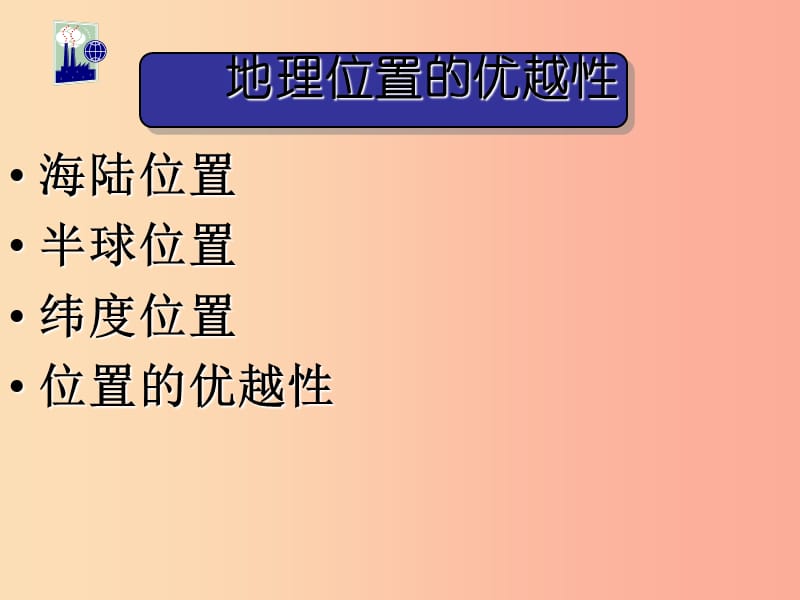 地理位置的优越性

• 海陆位置
• 半球位置
• 纬度位置
• 位置的优越性